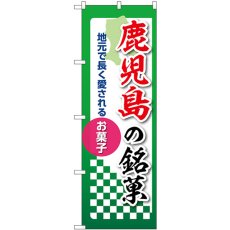 鹿児島の銘菓

地元で長く愛される

お菓子